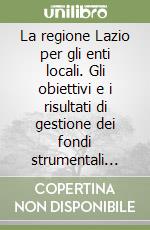 unilibro

La regione Lazio per gli enti locali. Gli obiettivi e i risultati di gestione dei fondi strumentali...

COPERTINA NON DISPONIBILE